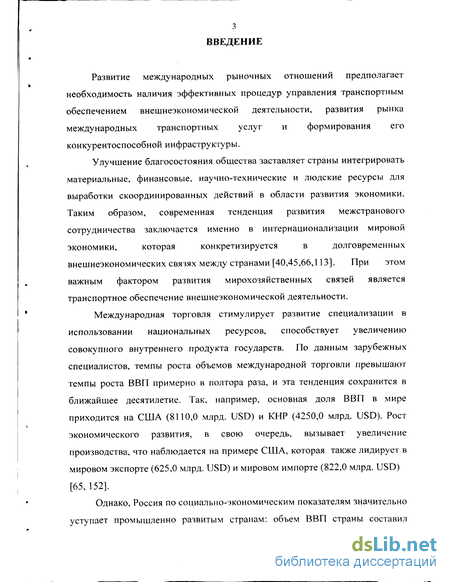 3

ВВЕДЕНИЕ

Развитие международных рыночных отношений предполагает необходимость наличия эффективных процедур управления транспортным обеспечением внешнеэкономической деятельности, развития рынка международных транспортных услуг и формирования его конкурентоспособной инфраструктуры.

Улучшение благосостояния общества заставляет страны интегрировать материальные, финансовые, научно-технические и людские ресурсы для выработки скоординированных действий в области развития экономики. Таким образом, современная тенденция развития межстранового сотрудничества заключается именно в интернационализации мировой экономики, которая конкретизируется в долговременных внешнеэкономических связях между странами [40,45,66,113]. При этом важным фактором развития мирохозяйственных связей является транспортное обеспечение внешнеэкономической деятельности.

Международная торговля стимулирует развитие специализации в использовании национальных ресурсов, способствует увеличению совокупного внутреннего продукта государств. По данным зарубежных специалистов, темпы роста объемов международной торговли превышают темпы роста ВВП примерно в полтора раза, и эта тенденция сохранится в ближайшее десятилетие. Так, например, основная доля ВВП в мире приходится на США (8110,0 млрд. USD) и КНР (4250,0 млрд. USD). Рост экономического развития, в свою очередь, вызывает увеличение производства, что наблюдается на примере США, которая также лидирует в мировом экспорте (625,0 млрд. USD) и мировом импорте (822,0 млрд. USD) [65, 152].

Однако, Россия по социально-экономическим показателям значительно уступает промышленно развитым странам: объем ВВП страны составил

dsLib.net
библиотека диссертаций